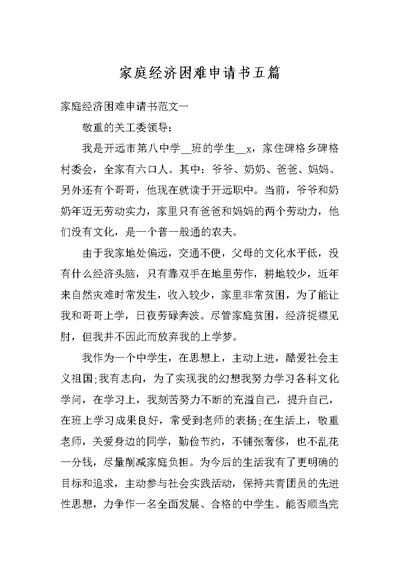 家庭经济困难申请书五篇

家庭经济困难申请书范文一

敬重的关工委领导：

我是开远市第八中学__班的学生__x，家住碑格乡碑格村委会，全家有六口人。其中：爷爷、奶奶、爸爸、妈妈、另外还有个哥哥，他现在就读于开远职中。当前，爷爷和奶奶年迈无劳动实力，家里只有爸爸和妈妈的两个劳动力，他们没有文化，是一个普一般通的农夫。

由于我家地处偏远，交通不便，父母的文化水平低，没有什么经济头脑，只有靠双手在地里劳作，耕地较少，近年来自然灾难时常发生，收入较少，家里非常贫困，为了能让我和哥哥上学，日夜劳碌奔波。尽管家庭贫困，经济捉襟见肘，但我并不因此而放弃我的上学梦。

我作为一个中学生，在思想上，主动上进，酷爱社会主义祖国;我有志向，为了实现我的幻想我努力学习各科文化学问，在学习上，我刻苦努力不断的充溢自己，提升自己，在班上学习成果良好，常受到老师的表扬;在生活上，敬重老师，关爱身边的同学，勤俭节约，不铺张奢侈，也不乱花一分钱，尽量削减家庭负担。为今后的生活我有了更明确的目标和追求，主动参与社会实践活动，保持共青团员的先进性思想，力争作一名全面发展、合格的中学生。能否顺当完